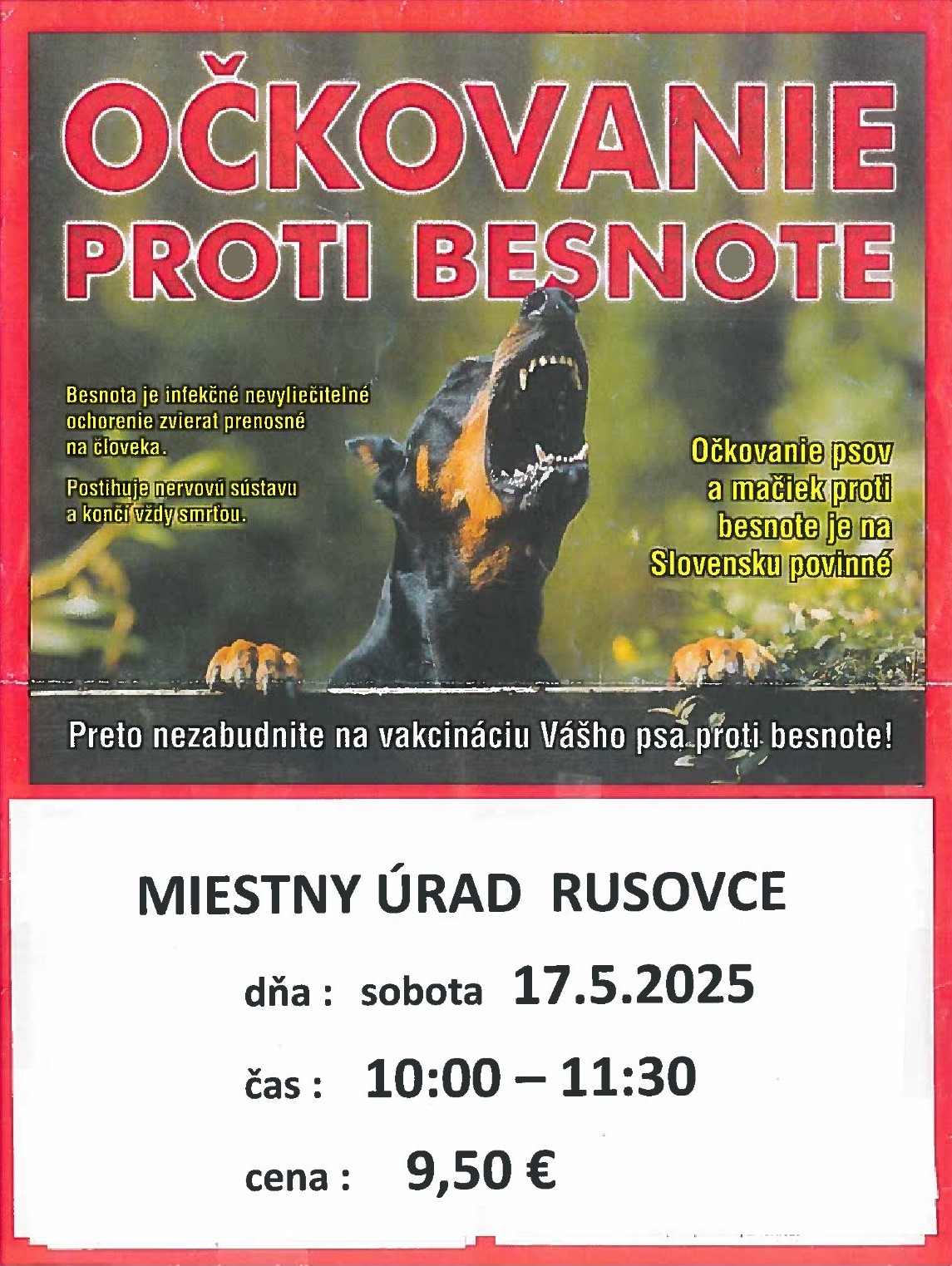 OČKOVANIE PROTI BESNOTE

Besnota je infekčné nevyliečitelné ochorenie zvierat prenosné na človeka.

Postihuje nervovú sústavu a končí vždy smrťou.

Očkovanie psov a mačiek proti besnote je na Slovensku povinné

Preto nezabudnite na vakcináciu Vášho psa proti besnote!

MIESTNY ÚRAD RUSOVCE

dňa : sobota 17.5.2025

čas : 10:00 – 11:30

cena : 9,50 €